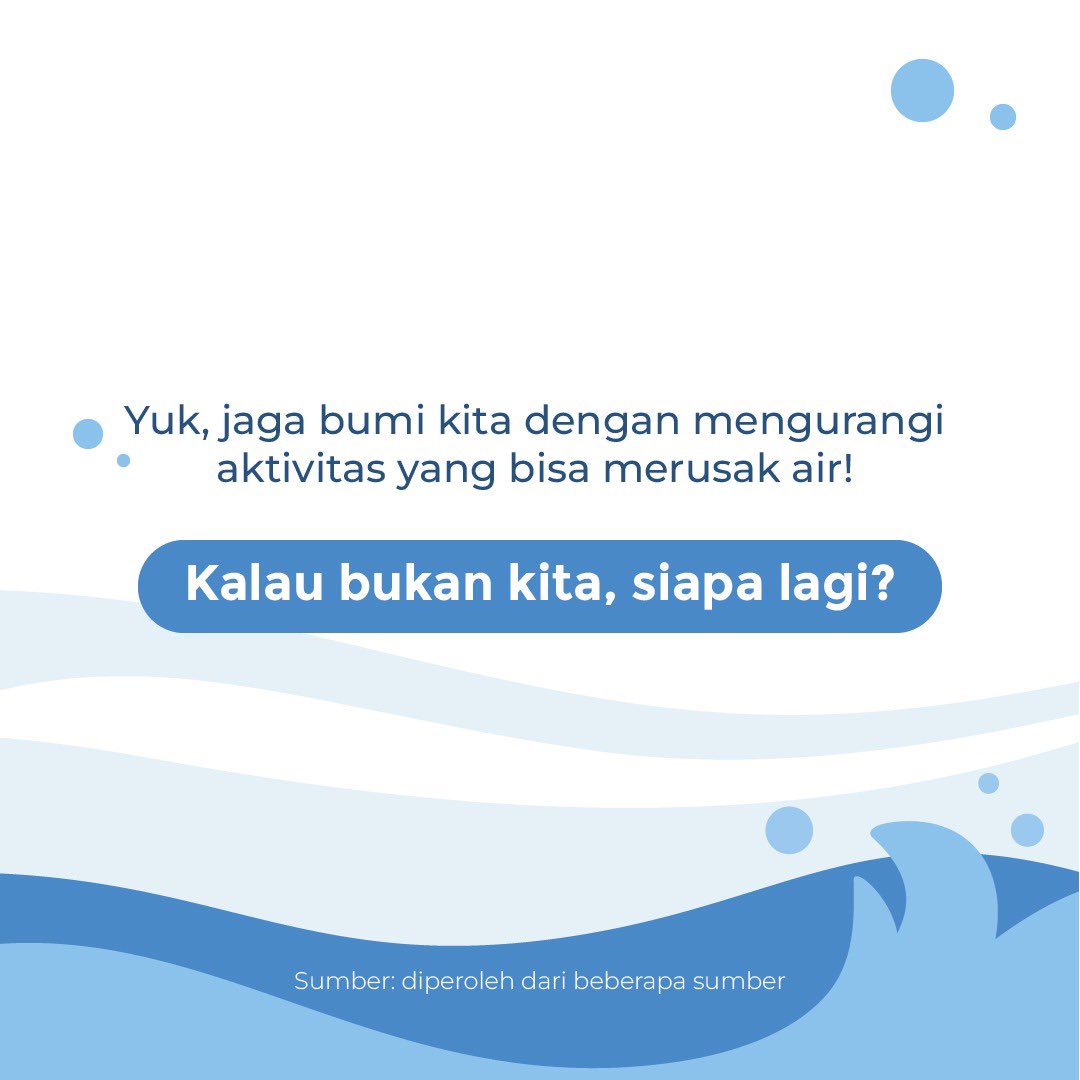 Yuk, jaga bumi kita dengan mengurangi aktivitas yang bisa merusak air!

Kalau bukan kita, siapa lagi?

Sumber: diperoleh dari beberapa sumber